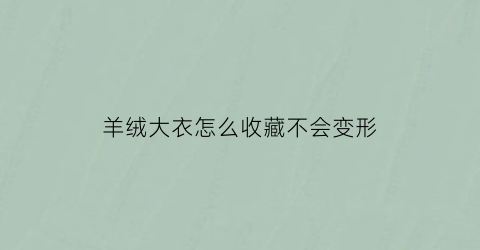 羊绒大衣怎么收藏不会变形